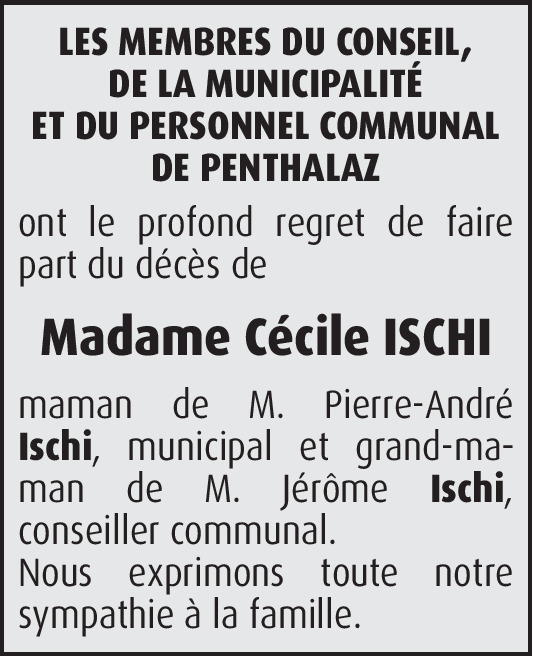 LES MEMBRES DU CONSEIL,
DE LA MUNICIPALITÉ
ET DU PERSONNEL COMMUNAL
DE PENTHALAZ

ont le profond regret de faire part du décès de

Madame Cécile ISCHI

maman de M. Pierre-André Ischi, municipal et grand-maman de M. Jérôme Ischi, conseiller communal.
Nous exprimons toute notre sympathie à la famille.